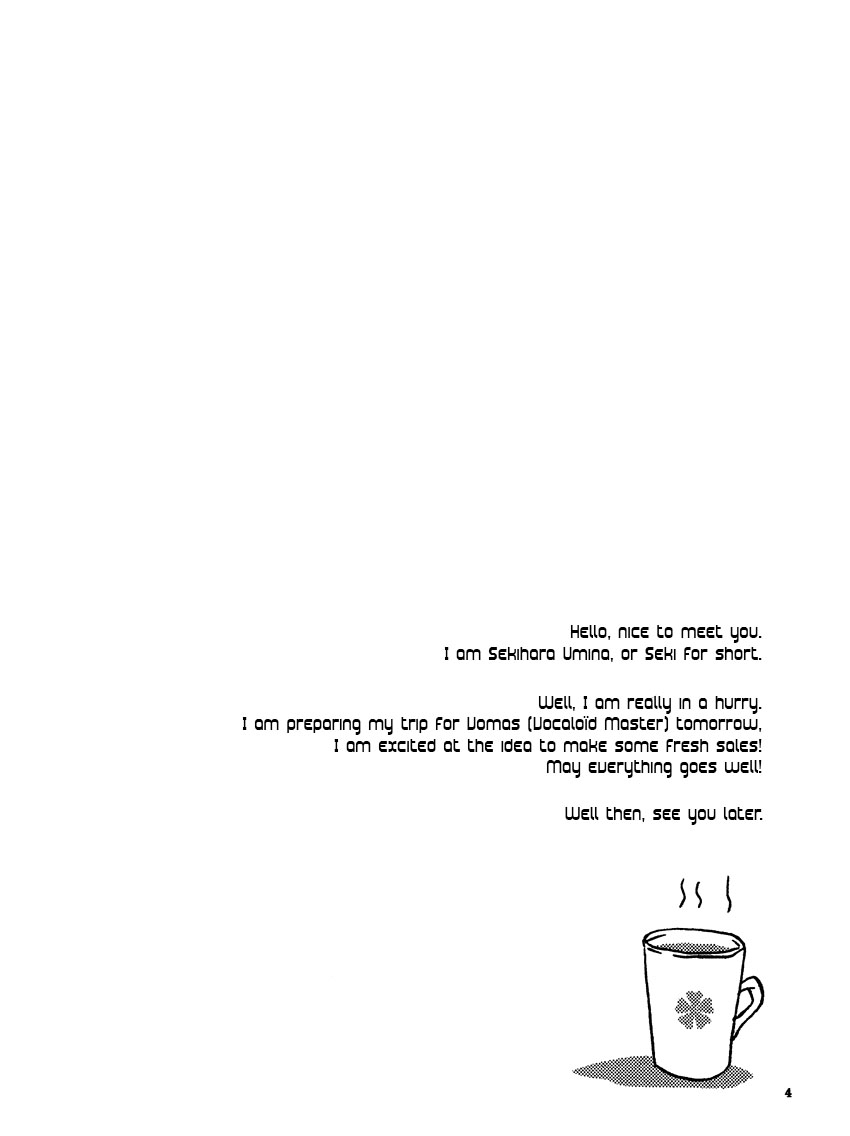 Hello, nice to meet you.
I am Sekihara Umina, or Seki for short.

Well, I am really in a hurry.
I am preparing my trip for Vomas (Vocaloïd Master) tomorrow,
I am excited at the idea to make some fresh sales!
May everything goes well!

Well then, see you later.

4